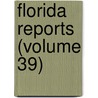 florida reports (volume 39)